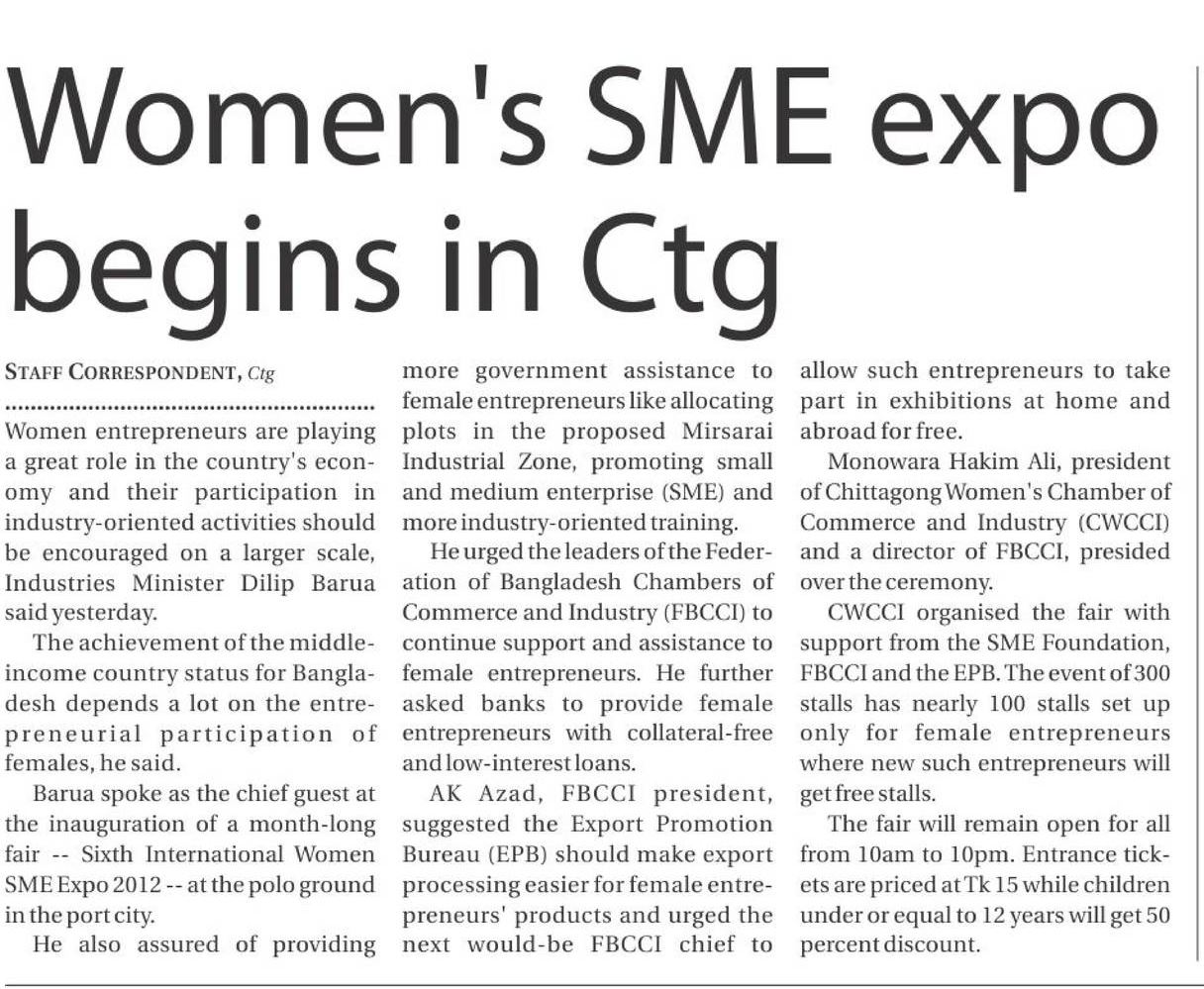 Women's SME expo begins in Ctg

STAFF CORRESPONDENT, Ctg

Women entrepreneurs are playing a great role in the country's economy and their participation in industry-oriented activities should be encouraged on a larger scale, Industries Minister Dilip Barua said yesterday.

The achievement of the middle-income country status for Bangladesh depends a lot on the entrepreneurial participation of females, he said.

Barua spoke as the chief guest at the inauguration of a month-long fair -- Sixth International Women SME Expo 2012 -- at the polo ground in the port city.

He also assured of providing more government assistance to female entrepreneurs like allocating plots in the proposed Mirsarai Industrial Zone, promoting small and medium enterprise (SME) and more industry-oriented training.

He urged the leaders of the Federation of Bangladesh Chambers of Commerce and Industry (FBCCI) to continue support and assistance to female entrepreneurs. He further asked banks to provide female entrepreneurs with collateral-free and low-interest loans.

AK Azad, FBCCI president, suggested the Export Promotion Bureau (EPB) should make export processing easier for female entrepreneurs' products and urged the next would-be FBCCI chief to allow such entrepreneurs to take part in exhibitions at home and abroad for free.

Monowara Hakim Ali, president of Chittagong Women's Chamber of Commerce and Industry (CWCCI) and a director of FBCCI, presided over the ceremony.

CWCCI organised the fair with support from the SME Foundation, FBCCI and the EPB. The event of 300 stalls has nearly 100 stalls set up only for female entrepreneurs where new such entrepreneurs will get free stalls.

The fair will remain open for all from 10am to 10pm. Entrance tickets are priced at Tk 15 while children under or equal to 12 years will get 50 percent discount.